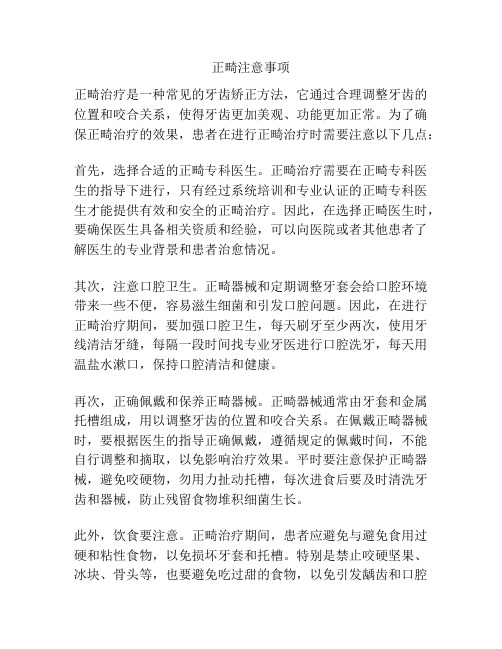 正畸注意事项

正畸治疗是一种常见的牙齿矫正方法，它通过合理调整牙齿的位置和咬合关系，使得牙齿更加美观、功能更加正常。为了确保正畸治疗的效果，患者在进行正畸治疗时需要注意以下几点：

首先，选择合适的正畸专科医生。正畸治疗需要在正畸专科医生的指导下进行，只有经过系统培训和专业认证的正畸专科医生才能提供有效和安全的正畸治疗。因此，在选择正畸医生时，要确保医生具备相关资质和经验，可以向医院或者其他患者了解医生的专业背景和患者治愈情况。

其次，注意口腔卫生。正畸器械和定期调整牙套会给口腔环境带来一些不便，容易滋生细菌和引发口腔问题。因此，在进行正畸治疗期间，要加强口腔卫生，每天刷牙至少两次，使用牙线清洁牙缝，每隔一段时间找专业牙医进行口腔洗牙，每天用温盐水漱口，保持口腔清洁和健康。

再次，正确佩戴和保养正畸器械。正畸器械通常由牙套和金属托槽组成，用以调整牙齿的位置和咬合关系。在佩戴正畸器械时，要根据医生的指导正确佩戴，遵循规定的佩戴时间，不能自行调整和摘取，以免影响治疗效果。平时要注意保护正畸器械，避免咬硬物，勿用力扯动托槽，每次进食后要及时清洗牙齿和器械，防止残留食物堆积细菌生长。

此外，饮食要注意。正畸治疗期间，患者应避免与避免食用过硬和粘性食物，以免损坏牙套和托槽。特别是禁止咬硬坚果、冰块、骨头等，也要避免吃过甜的食物，以免引发龋齿和口腔